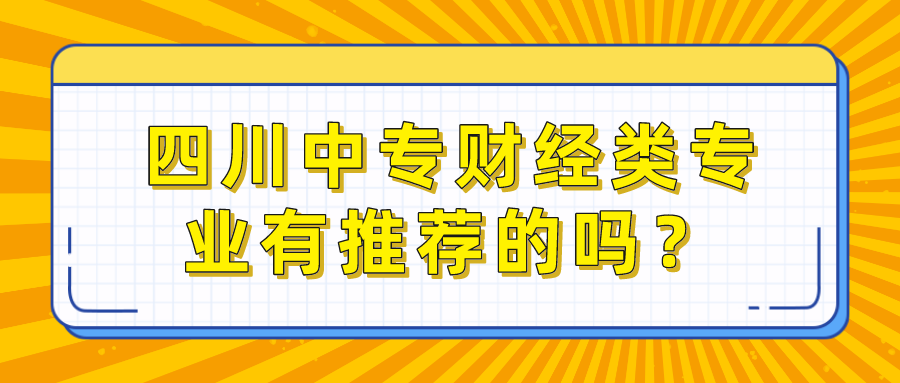 四川中专财经类专业有推荐的吗？